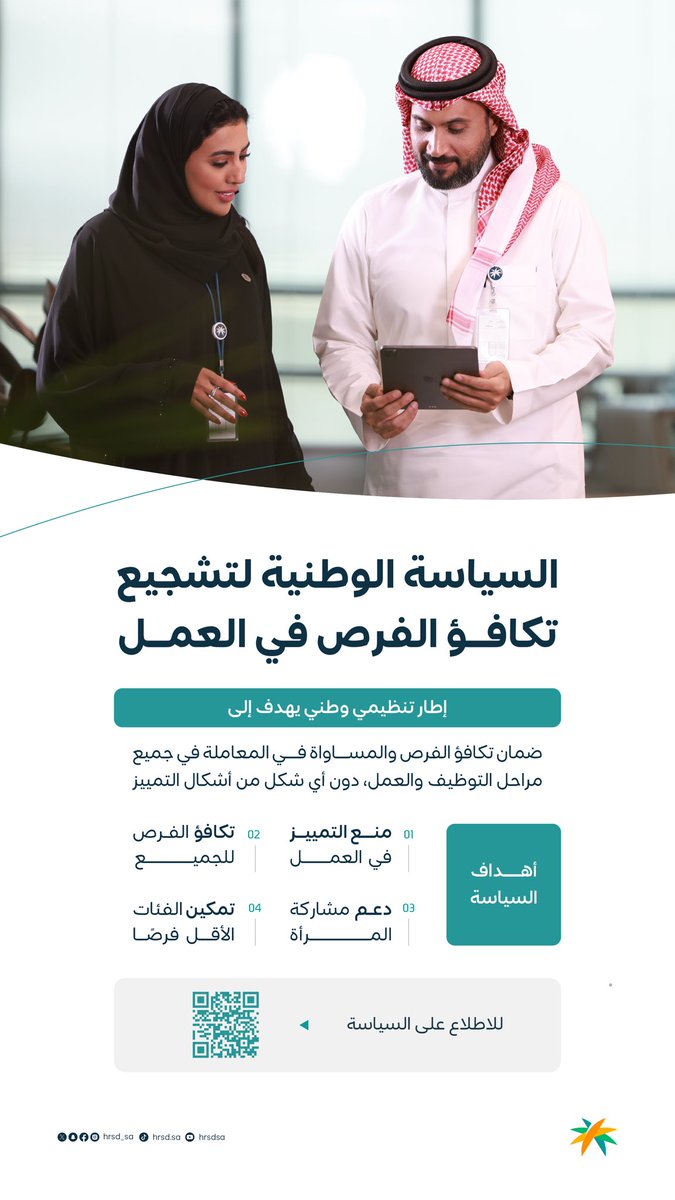 السياسة الوطنية لتشجيع تكافؤ الفرص في العمل

إطار تنظيمي وطني يهدف إلى

ضمان تكافؤ الفرص والمساواة في المعاملة في جميع مراحل التوظيف والعمل، دون أي شكل من أشكال التمييز

أهداف السياسة

01 منع التمييز في العمل

02 تكافؤ الفرص للجميع

03 دعم مشاركة المرأة

04 تمكين الفئات الأقل فرصًا

للاطلاع على السياسة

hrsd_sa hrsd.sa hrsdsa